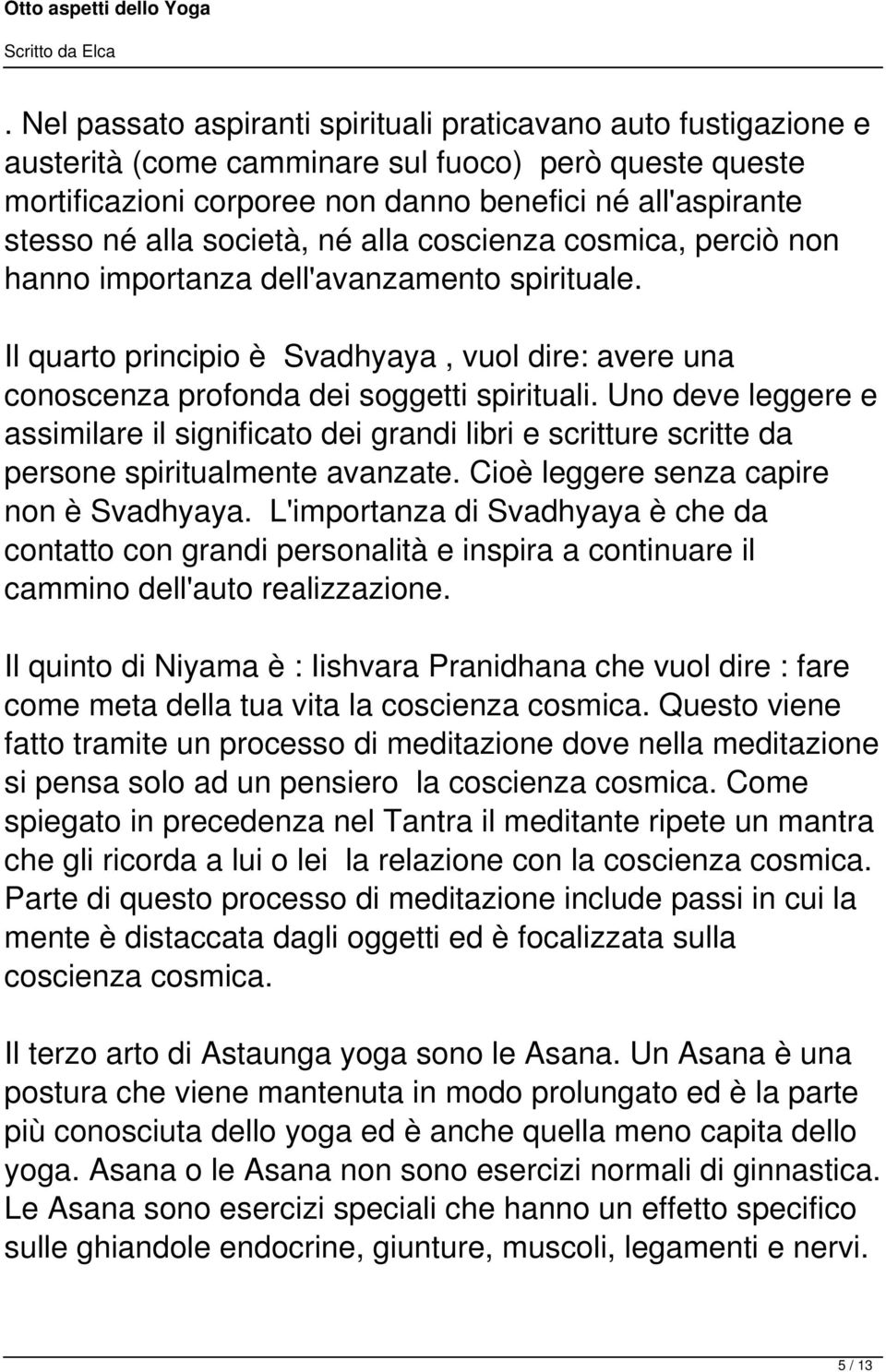 Otto aspetti dello Yoga

Scritto da Elca

. Nel passato aspiranti spirituali praticavano auto fustigazione e austerità (come camminare sul fuoco) però queste queste mortificazioni corporee non danno benefici né all'aspirante stesso né alla società, né alla coscienza cosmica, perciò non hanno importanza dell'avanzamento spirituale.

Il quarto principio è Svadhyaya , vuol dire: avere una conoscenza profonda dei soggetti spirituali. Uno deve leggere e assimilare il significato dei grandi libri e scritture scritte da persone spiritualmente avanzate. Cioè leggere senza capire non è Svadhyaya. L'importanza di Svadhyaya è che da contatto con grandi personalità e inspira a continuare il cammino dell'auto realizzazione.

Il quinto di Niyama è : Iishvara Pranidhana che vuol dire : fare come meta della tua vita la coscienza cosmica. Questo viene fatto tramite un processo di meditazione dove nella meditazione si pensa solo ad un pensiero la coscienza cosmica. Come spiegato in precedenza nel Tantra il meditante ripete un mantra che gli ricorda a lui o lei la relazione con la coscienza cosmica. Parte di questo processo di meditazione include passi in cui la mente è distaccata dagli oggetti ed è focalizzata sulla coscienza cosmica.

Il terzo arto di Astaunga yoga sono le Asana. Un Asana è una postura che viene mantenuta in modo prolungato ed è la parte più conosciuta dello yoga ed è anche quella meno capita dello yoga. Asana o le Asana non sono esercizi normali di ginnastica. Le Asana sono esercizi speciali che hanno un effetto specifico sulle ghiandole endocrine, giunture, muscoli, legamenti e nervi.

5 / 13